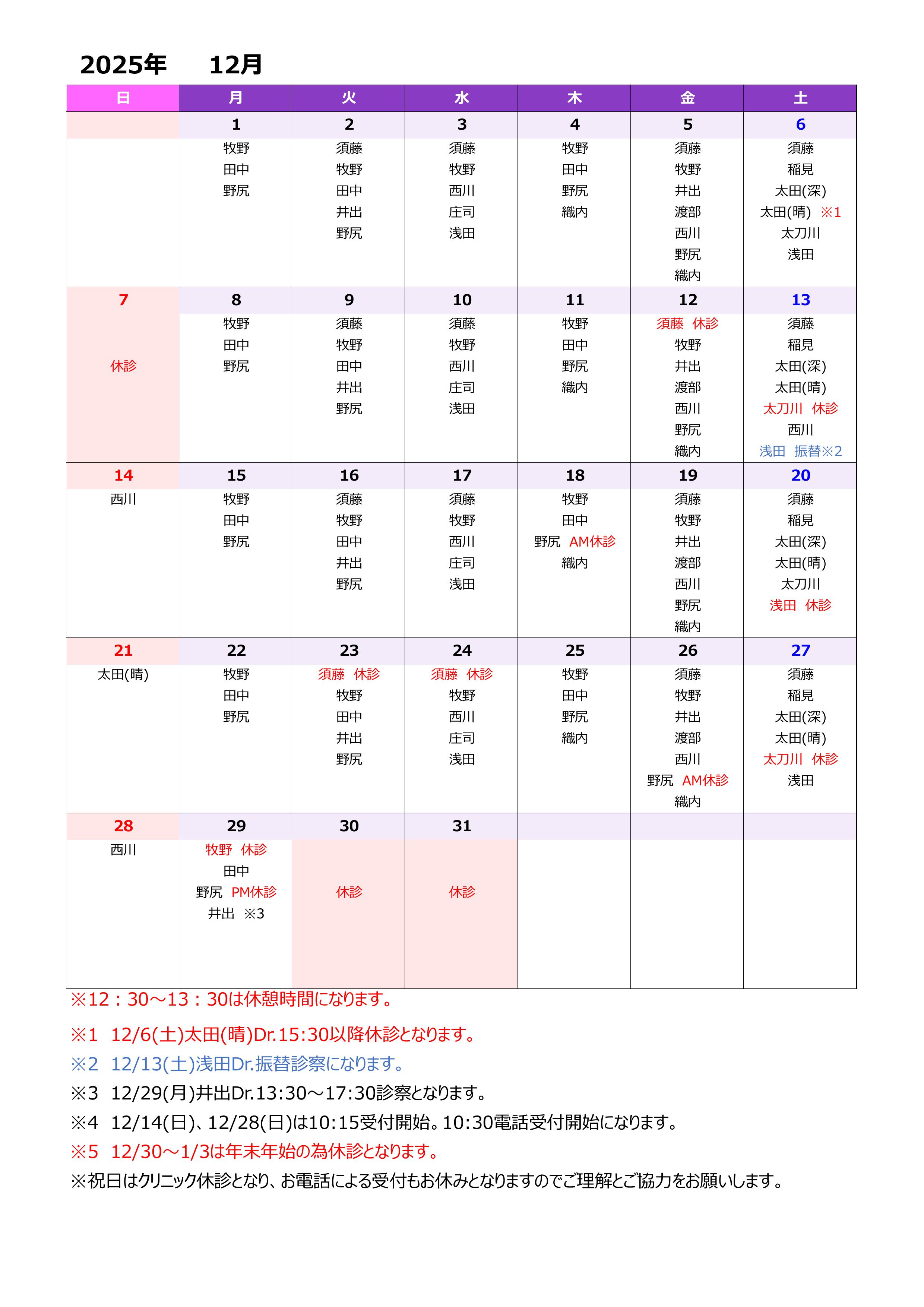 2025年　12月

| 日 | 月 | 火 | 水 | 木 | 金 | 土 |
|---|---|---|---|---|---|---|
| | 1 | 2 | 3 | 4 | 5 | 6 |
| | 牧野 田中 野尻 | 須藤 牧野 田中 井出 野尻 | 須藤 牧野 西川 庄司 浅田 | 牧野 田中 野尻 織内 | 須藤 牧野 井出 渡部 西川 野尻 織内 | 須藤 稲見 太田(深) 太田(晴) ※1 太刀川 浅田 |
| 7 | 8 | 9 | 10 | 11 | 12 | 13 |
| 休診 | 牧野 田中 野尻 | 須藤 牧野 田中 井出 野尻 | 須藤 牧野 西川 庄司 浅田 | 牧野 田中 野尻 織内 | 須藤 休診 牧野 井出 渡部 西川 野尻 織内 | 須藤 稲見 太田(深) 太田(晴) 太刀川 休診 西川 浅田 振替※2 |
| 14 | 15 | 16 | 17 | 18 | 19 | 20 |
| 西川 | 牧野 田中 野尻 | 須藤 牧野 田中 井出 野尻 | 須藤 牧野 西川 庄司 浅田 | 牧野 田中 野尻 AM休診 織内 | 須藤 牧野 井出 渡部 西川 野尻 織内 | 須藤 稲見 太田(深) 太田(晴) 太刀川 浅田 休診 |
| 21 | 22 | 23 | 24 | 25 | 26 | 27 |
| 太田(晴) | 牧野 田中 野尻 | 須藤 休診 牧野 田中 井出 野尻 | 須藤 休診 牧野 西川 庄司 浅田 | 牧野 田中 野尻 織内 | 須藤 牧野 井出 渡部 西川 野尻 AM休診 織内 | 須藤 稲見 太田(深) 太田(晴) 太刀川 休診 浅田 |
| 28 | 29 | 30 | 31 | | | |
| 西川 | 牧野 休診 田中 野尻 PM休診 井出 ※3 | 休診 | 休診 | | | |

※12：30～13：30は休憩時間になります。
※1 12/6(土)太田(晴)Dr.15:30以降休診となります。
※2 12/13(土)浅田Dr.振替診察になります。
※3 12/29(月)井出Dr.13:30～17:30診察となります。
※4 12/14(日)、12/28(日)は10:15受付開始。10:30電話受付開始になります。
※5 12/30～1/3は年末年始の為休診となります。
※祝日はクリニック休診となり、お電話による受付もお休みとなりますのでご理解とご協力をお願いします。